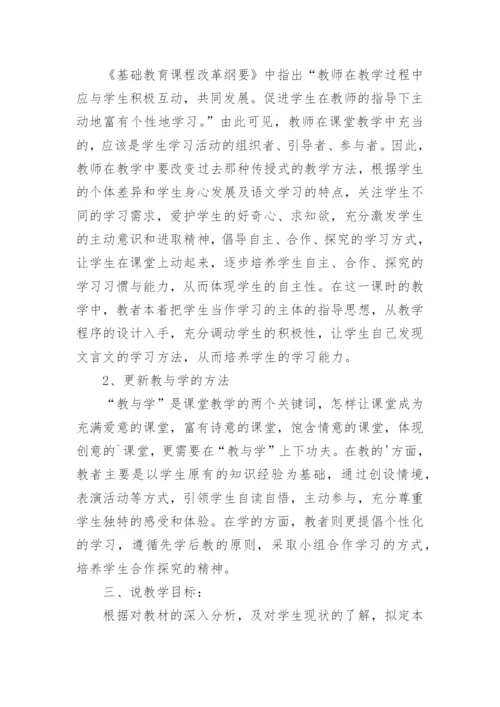 《基础教育课程改革纲要》中指出“教师在教学过程中应与学生积极互动，共同发展。促进学生在教师的指导下主动地富有个性地学习。”由此可见，教师在课堂教学中充当的，应该是学生学习活动的组织者、引导者、参与者。因此，教师在教学中要改变过去那种传授式的教学方法，根据学生的个体差异和学生身心发展及语文学习的特点，关注学生不同的学习需求，爱护学生的好奇心、求知欲，充分激发学生的主动意识和进取精神，倡导自主、合作、探究的学习方式，让学生在课堂上动起来，逐步培养学生自主、合作、探究的学习习惯与能力，从而体现学生的自主性。在这一课时的教学中，教者本着把学生当作学习的主体的指导思想，从教学程序的设计入手，充分调动学生的积极性，让学生自己发现文言文的学习方法，从而培养学生的学习能力。

2、更新教与学的方法

“教与学”是课堂教学的两个关键词，怎样让课堂成为充满爱意的课堂，富有诗意的课堂，饱含情意的课堂，体现创意的`课堂，更需要在“教与学”上下功夫。在教的'方面，教者主要是以学生原有的知识经验为基础，通过创设情境，表演活动等方式，引领学生自读自悟，主动参与，充分尊重学生独特的感受和体验。在学的方面，教者则更提倡个性化的学习，遵循先学后教的原则，采取小组合作学习的方式，培养学生合作探究的精神。

三、说教学目标：

根据对教材的深入分析，及对学生现状的了解，拟定本